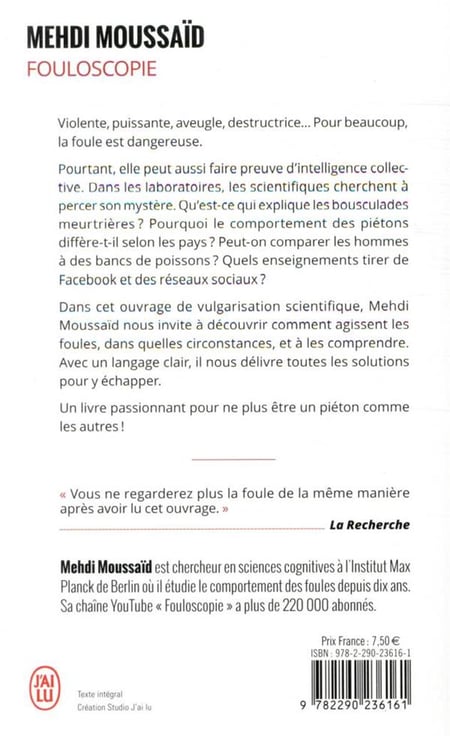 MEHDI MOUSSAÏD
FOULOSCOPIE

Violente, puissante, aveugle, destructrice... Pour beaucoup, la foule est dangereuse.

Pourtant, elle peut aussi faire preuve d'intelligence collective. Dans les laboratoires, les scientifiques cherchent à percer son mystère. Qu'est-ce qui explique les bousculades meurtrières ? Pourquoi le comportement des piétons diffère-t-il selon les pays ? Peut-on comparer les hommes à des bancs de poissons ? Quels enseignements tirer de Facebook et des réseaux sociaux ?

Dans cet ouvrage de vulgarisation scientifique, Mehdi Moussaïd nous invite à découvrir comment agissent les foules, dans quelles circonstances, et à les comprendre. Avec un langage clair, il nous délivre toutes les solutions pour y échapper.

Un livre passionnant pour ne plus être un piéton comme les autres !

« Vous ne regarderez plus la foule de la même manière après avoir lu cet ouvrage. »
La Recherche

Mehdi Moussaïd est chercheur en sciences cognitives à l'Institut Max Planck de Berlin où il étudie le comportement des foules depuis dix ans. Sa chaîne YouTube « Fouloscopie » a plus de 220 000 abonnés.

Prix France : 7,50 €
ISBN : 978-2-290-23616-1

J'AI LU

Texte intégral
Création Studio J'ai lu

9 782290 236161